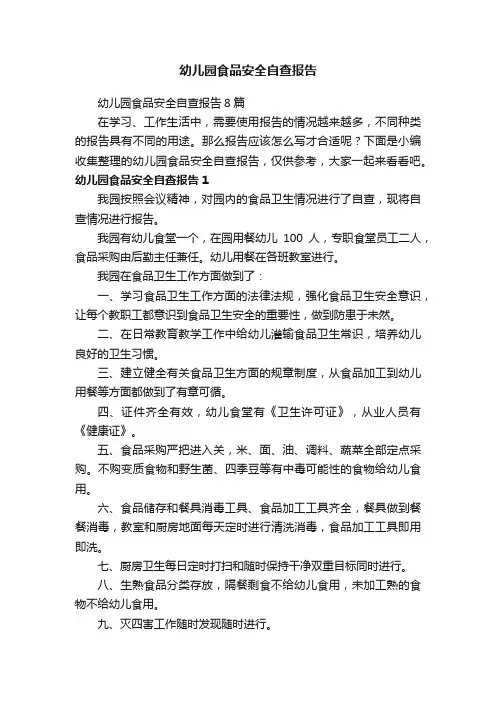 幼儿园食品安全自查报告

幼儿园食品安全自查报告8篇

在学习、工作生活中，需要使用报告的情况越来越多，不同种类的报告具有不同的用途。那么报告应该怎么写才合适呢？下面是小编收集整理的幼儿园食品安全自查报告，仅供参考，大家一起来看看吧。

幼儿园食品安全自查报告1

我园按照会议精神，对园内的食品卫生情况进行了自查，现将自查情况进行报告。

我园有幼儿食堂一个，在园用餐幼儿 100 人，专职食堂员工二人，食品采购由后勤主任兼任。幼儿用餐在各班教室进行。

我园在食品卫生工作方面做到了：

一、学习食品卫生工作方面的法律法规，强化食品卫生安全意识，让每个教职工都意识到食品卫生安全的重要性，做到防患于未然。

二、在日常教育教学工作中给幼儿灌输食品卫生常识，培养幼儿良好的卫生习惯。

三、建立健全有关食品卫生方面的规章制度，从食品加工到幼儿用餐等方面都做到了有章可循。

四、证件齐全有效，幼儿食堂有《卫生许可证》，从业人员有《健康证》。

五、食品采购严把进入关，米、面、油、调料、蔬菜全部定点采购。不购变质食物和野生菌、四季豆等有中毒可能性的食物给幼儿食用。

六、食品储存和餐具消毒工具、食品加工工具齐全，餐具做到餐餐消毒，教室和厨房地面每天定时进行清洗消毒，食品加工工具即用即洗。

七、厨房卫生每日定时打扫和随时保持干净双重目标同时进行。

八、生熟食品分类存放，隔餐剩食不给幼儿食用，未加工熟的食物不给幼儿食用。

九、灭四害工作随时发现随时进行。